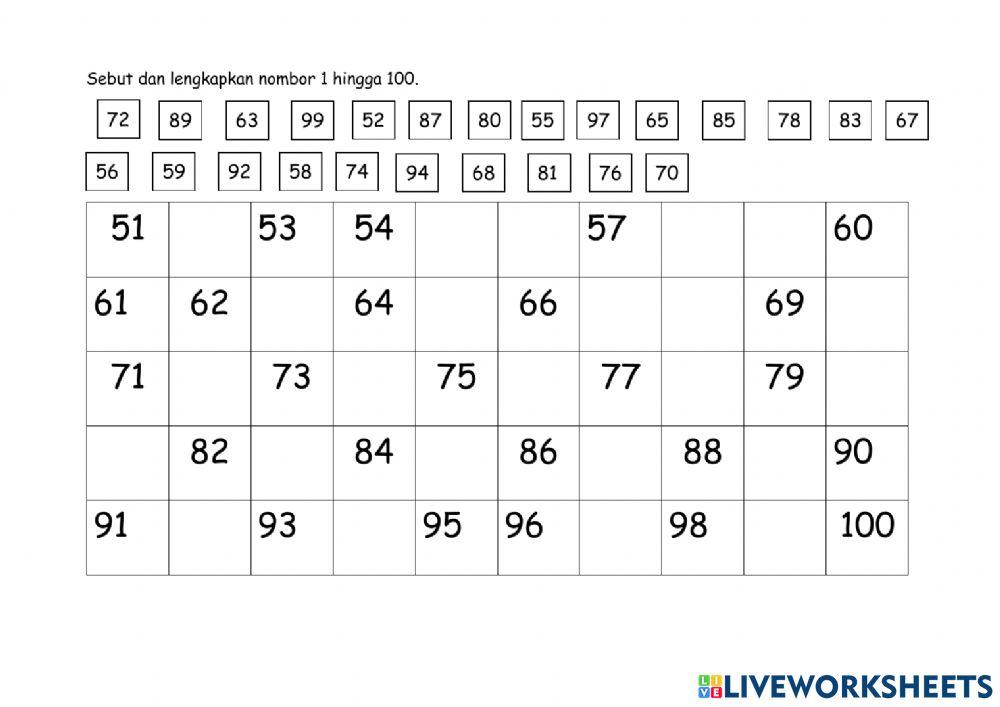 Sebut dan lengkapkan nombor 1 hingga 100.

72 89 63 99 52 87 80 55 97 65 85 78 83 67

56 59 92 58 74 94 68 81 76 70

| 51 |  | 53 | 54 |  |  | 57 |  |  | 60 |
|---|---|---|---|---|---|---|---|---|---|
| 61 | 62 |  | 64 |  | 66 |  |  | 69 |  |
| 71 |  | 73 |  | 75 |  | 77 |  | 79 |  |
|  | 82 |  | 84 |  | 86 |  | 88 |  | 90 |
| 91 |  | 93 |  | 95 | 96 |  | 98 |  | 100 |

LIVEWORKSHEETS